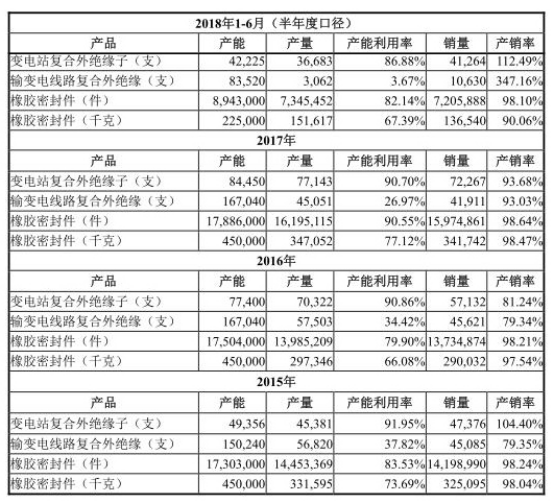 | 2018年1-6月（半年度口径） | | | | | |
|---|---|---|---|---|---|
| 产品 | 产能 | 产量 | 产能利用率 | 销量 | 产销率 |
| 变电站复合外绝缘子（支） | 42,225 | 36,683 | 86.88% | 41,264 | 112.49% |
| 输变电线路复合外绝缘（支） | 83,520 | 3,062 | 3.67% | 10,630 | 347.16% |
| 橡胶密封件（件） | 8,943,000 | 7,345,452 | 82.14% | 7,205,888 | 98.10% |
| 橡胶密封件（千克） | 225,000 | 151,617 | 67.39% | 136,540 | 90.06% |
| 2017年 | | | | | |
| 产品 | 产能 | 产量 | 产能利用率 | 销量 | 产销率 |
| 变电站复合外绝缘子（支） | 84,450 | 77,143 | 90.70% | 72,267 | 93.68% |
| 输变电线路复合外绝缘（支） | 167,040 | 45,051 | 26.97% | 41,911 | 93.03% |
| 橡胶密封件（件） | 17,886,000 | 16,195,115 | 90.55% | 15,974,861 | 98.64% |
| 橡胶密封件（千克） | 450,000 | 347,052 | 77.12% | 341,742 | 98.47% |
| 2016年 | | | | | |
| 产品 | 产能 | 产量 | 产能利用率 | 销量 | 产销率 |
| 变电站复合外绝缘子（支） | 77,400 | 70,322 | 90.86% | 57,132 | 81.24% |
| 输变电线路复合外绝缘（支） | 167,040 | 57,503 | 34.42% | 45,621 | 79.34% |
| 橡胶密封件（件） | 17,504,000 | 13,985,209 | 79.90% | 13,734,874 | 98.21% |
| 橡胶密封件（千克） | 450,000 | 297,346 | 66.08% | 290,032 | 97.54% |
| 2015年 | | | | | |
| 产品 | 产能 | 产量 | 产能利用率 | 销量 | 产销率 |
| 变电站复合外绝缘子（支） | 49,356 | 45,381 | 91.95% | 47,376 | 104.40% |
| 输变电线路复合外绝缘（支） | 150,240 | 56,820 | 37.82% | 45,085 | 79.35% |
| 橡胶密封件（件） | 17,303,000 | 14,453,369 | 83.53% | 14,198,990 | 98.24% |
| 橡胶密封件（千克） | 450,000 | 331,595 | 73.69% | 325,095 | 98.04% |